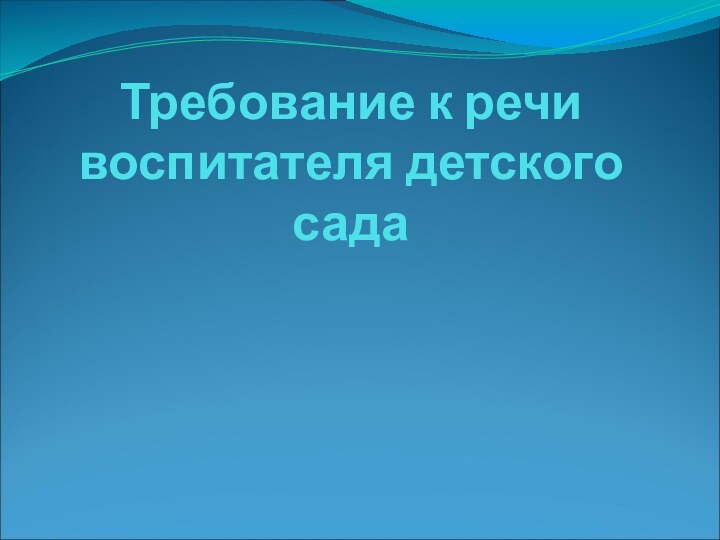 Требование к речи воспитателя детского сада